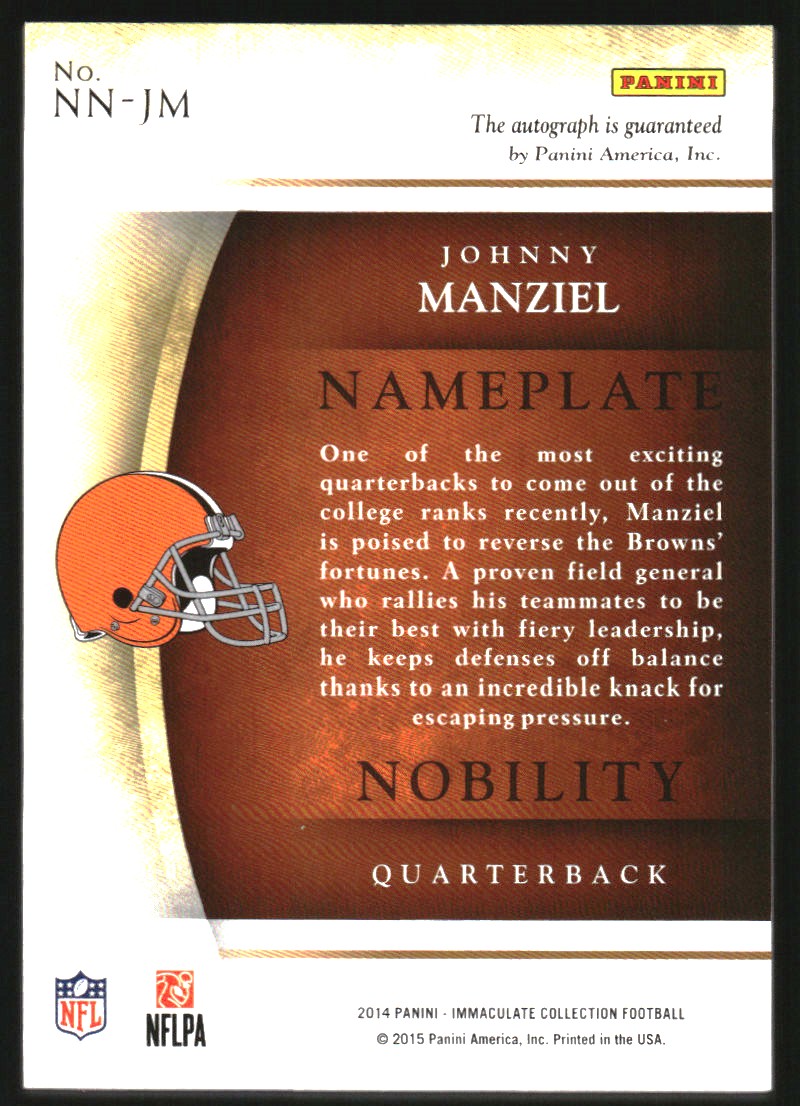 No.
NN-JM

PANINI

The autograph is guaranteed
by Panini America, Inc.

JOHNNY
MANZIEL

NAMEPLATE

One of the most exciting quarterbacks to come out of the college ranks recently, Manziel is poised to reverse the Browns' fortunes. A proven field general who rallies his teammates to be their best with fiery leadership, he keeps defenses off balance thanks to an incredible knack for escaping pressure.

NOBILITY

QUARTERBACK

NFL

NFLPA

2014 PANINI - IMMACULATE COLLECTION FOOTBALL
© 2015 Panini America, Inc. Printed in the USA.